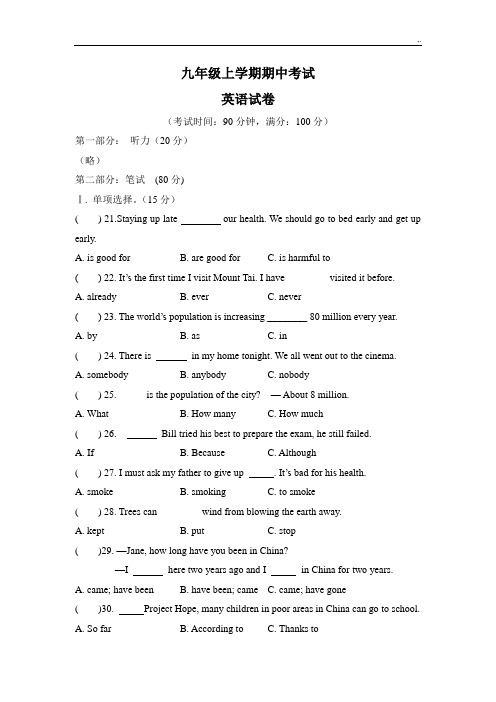 九年级上学期期中考试

英语试卷

（考试时间：90 分钟，满分：100 分）

第一部分： 听力（20 分）

（略）

第二部分：笔试 （80 分）

Ⅰ. 单项选择.（15 分）

(　) 21.Staying up late ________ our health. We should go to bed early and get up early.

A. is good for　　B. are good for　　C. is harmful to

(　) 22. It's the first time I visit Mount Tai. I have 　　　visited it before.

A. already　　B. ever　　C. never

(　) 23. The world's population is increasing ________ 80 million every year.

A. by　　B. as　　C. in

(　) 24. There is ______ in my home tonight. We all went out to the cinema.

A. somebody　　B. anybody　　C. nobody

(　) 25. 　　is the population of the city? — About 8 million.

A. What　　B. How many　　C. How much

(　) 26. ______ Bill tried his best to prepare the exam, he still failed.

A. If　　B. Because　　C. Although

(　) 27. I must ask my father to give up _____. It's bad for his health.

A. smoke　　B. smoking　　C. to smoke

(　) 28. Trees can 　　　wind from blowing the earth away.

A. kept　　B. put　　C. stop

(　)29. —Jane, how long have you been in China?

—I ______ here two years ago and I _____ in China for two years.

A. came; have been　　B. have been; came　　C. came; have gone

(　)30. _____Project Hope, many children in poor areas in China can go to school.

A. So far　　B. According to　　C. Thanks to